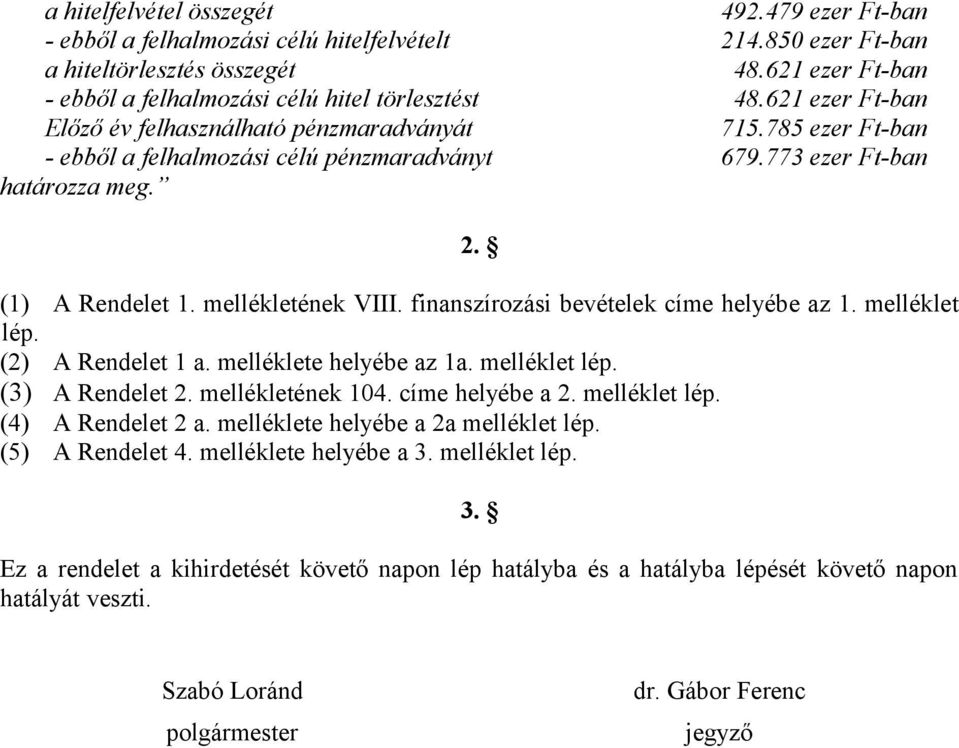 a hitelfelvétel összegét 492.479 ezer Ft-ban
- ebből a felhalmozási célú hitelfelvételt 214.850 ezer Ft-ban
a hiteltörlesztés összegét 48.621 ezer Ft-ban
- ebből a felhalmozási célú hitel törlesztést 48.621 ezer Ft-ban
Előző év felhasználható pénzmaradványát 715.785 ezer Ft-ban
- ebből a felhalmozási célú pénzmaradványt 679.773 ezer Ft-ban
határozza meg.”

2. §

(1) A Rendelet 1. mellékletének VIII. finanszírozási bevételek címe helyébe az 1. melléklet lép.
(2) A Rendelet 1 a. melléklete helyébe az 1a. melléklet lép.
(3) A Rendelet 2. mellékletének 104. címe helyébe a 2. melléklet lép.
(4) A Rendelet 2 a. melléklete helyébe a 2a melléklet lép.
(5) A Rendelet 4. melléklete helyébe a 3. melléklet lép.

3. §

Ez a rendelet a kihirdetését követő napon lép hatályba és a hatályba lépését követő napon hatályát veszti.

Szabó Loránd
polgármester

dr. Gábor Ferenc
jegyző